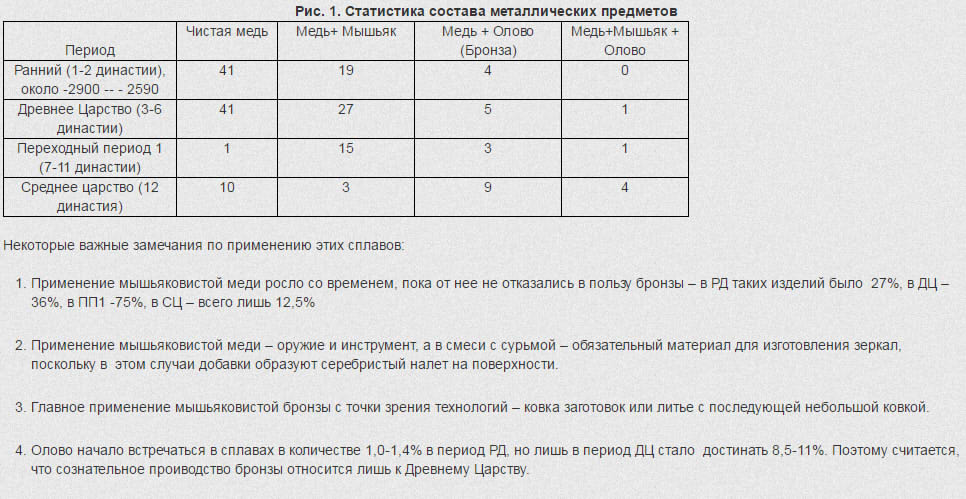 Рис. 1. Статистика состава металлических предметов

| Период | Чистая медь | Медь+ Мышьяк | Медь + Олово (Бронза) | Медь+Мышьяк + Олово |
|---|---|---|---|---|
| Ранний (1-2 династии), около -2900 -- - 2590 | 41 | 19 | 4 | 0 |
| Древнее Царство (3-6 династии) | 41 | 27 | 5 | 1 |
| Переходный период 1 (7-11 династии) | 1 | 15 | 3 | 1 |
| Среднее царство (12 династия) | 10 | 3 | 9 | 4 |

Некоторые важные замечания по применению этих сплавов:

1. Применение мышьяковистой меди росло со временем, пока от нее не отказались в пользу бронзы – в РД таких изделий было 27%, в ДЦ – 36%, в ПП1 -75%, в СЦ – всего лишь 12,5%

2. Применение мышьяковистой меди – оружие и инструмент, а в смеси с сурьмой – обязательный материал для изготовления зеркал, поскольку в этом случаи добавки образуют серебристый налет на поверхности.

3. Главное применение мышьяковистой бронзы с точки зрения технологий – ковка заготовок или литье с последующей небольшой ковкой.

4. Олово начало встречаться в сплавах в количестве 1,0-1,4% в период РД, но лишь в период ДЦ стало достинать 8,5-11%. Поэтому считается, что сознательное проиводство бронзы относится лишь к Древнему Царству.